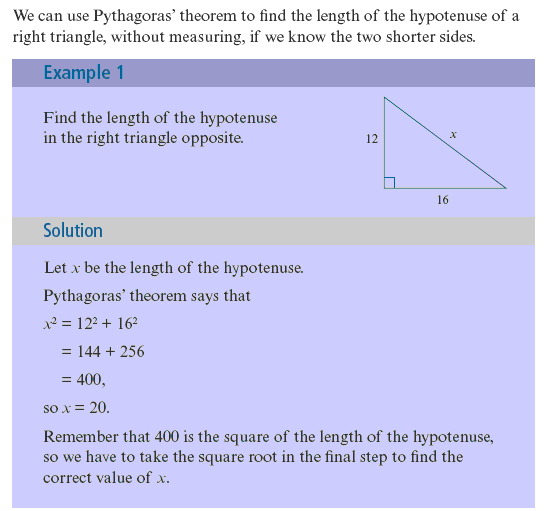 We can use Pythagoras' theorem to find the length of the hypotenuse of a right triangle, without measuring, if we know the two shorter sides.

Example 1

Find the length of the hypotenuse in the right triangle opposite.

12

$x$

16

Solution

Let $x$ be the length of the hypotenuse.

Pythagoras' theorem says that

$x^2 = 12^2 + 16^2$

$= 144 + 256$

$= 400,$

so $x = 20$.

Remember that 400 is the square of the length of the hypotenuse, so we have to take the square root in the final step to find the correct value of $x$.